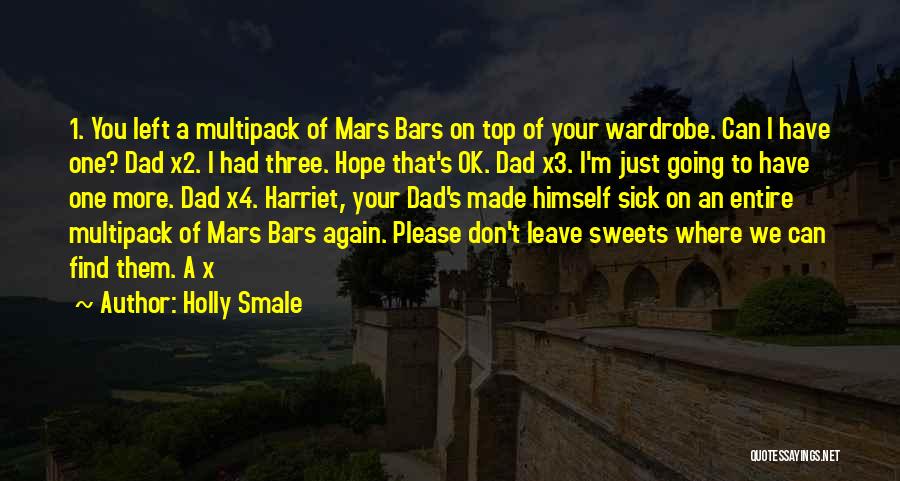 1. You left a multipack of Mars Bars on top of your wardrobe. Can I have one? Dad x2. I had three. Hope that's OK. Dad x3. I'm just going to have one more. Dad x4. Harriet, your Dad's made himself sick on an entire multipack of Mars Bars again. Please don't leave sweets where we can find them. A x

~ Author: Holly Smale

QUOTESSAYINGS.NET